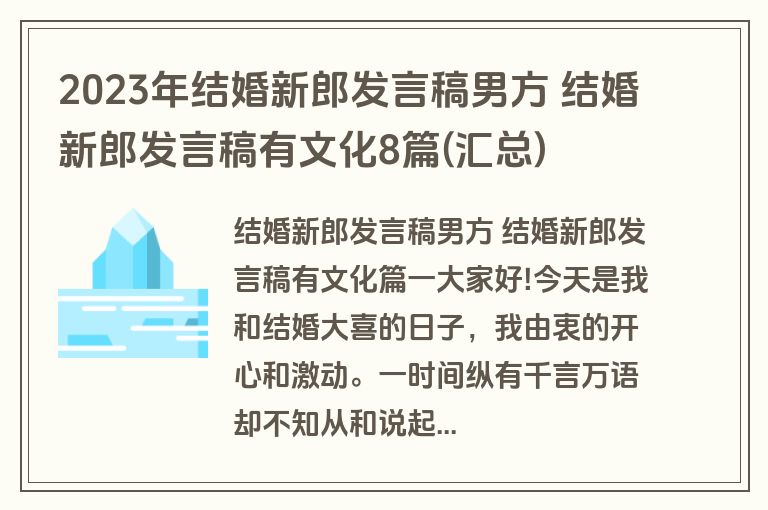 2023年结婚新郎发言稿男方 结婚新郎发言稿有文化8篇(汇总)

结婚新郎发言稿男方 结婚新郎发言稿有文化篇一大家好!今天是我和结婚大喜的日子，我由衷的开心和激动。一时间纵有千言万语却不知从和说起...